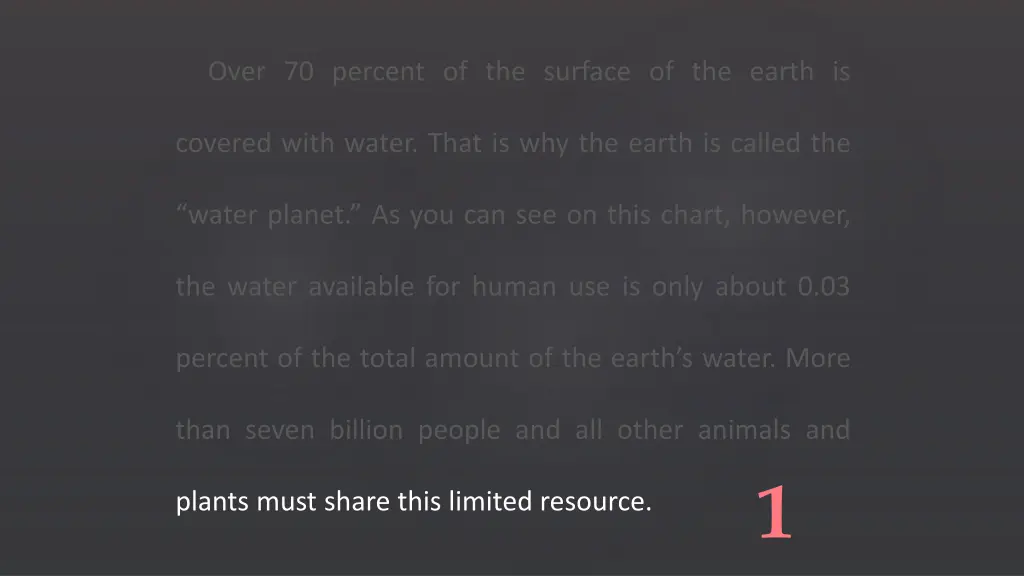 Over 70 percent of the surface of the earth is covered with water. That is why the earth is called the “water planet.” As you can see on this chart, however, the water available for human use is only about 0.03 percent of the total amount of the earth’s water. More than seven billion people and all other animals and plants must share this limited resource.

1